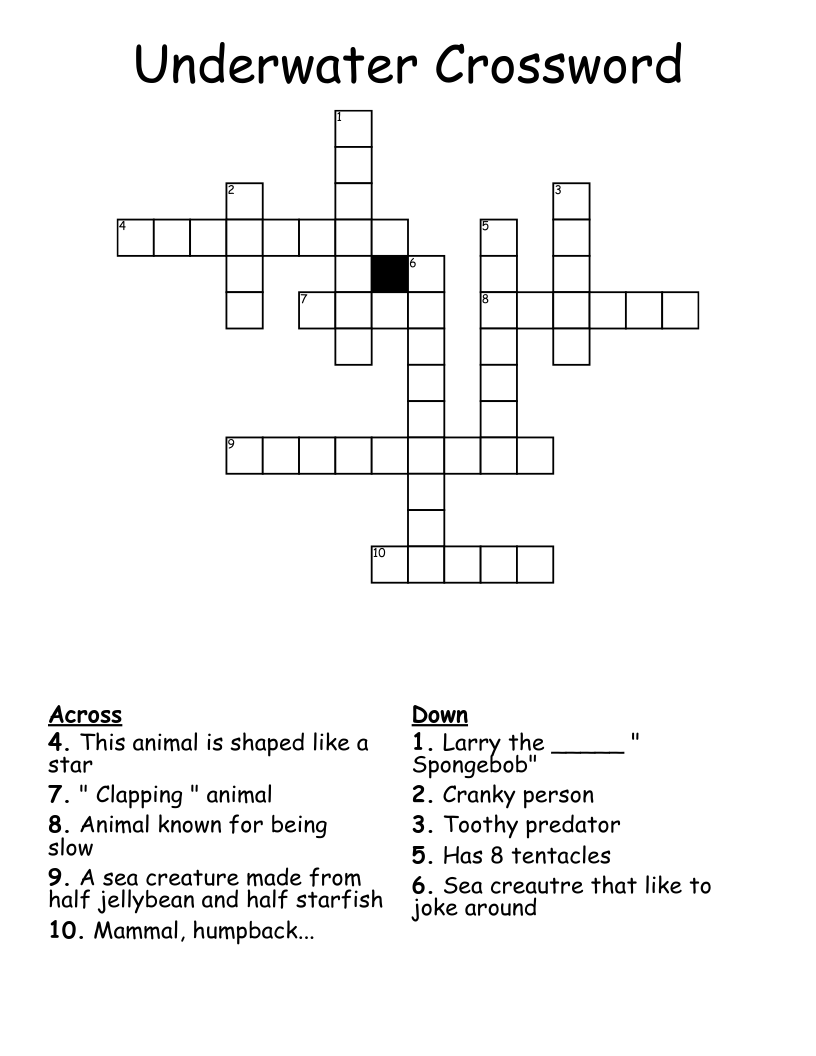 Underwater Crossword

1
2
3
4
5
6
7
8
9
10

Across
4. This animal is shaped like a star
7. " Clapping " animal
8. Animal known for being slow
9. A sea creature made from half jellybean and half starfish
10. Mammal, humpback...

Down
1. Larry the _____ " Spongebob"
2. Cranky person
3. Toothy predator
5. Has 8 tentacles
6. Sea creautre that like to joke around